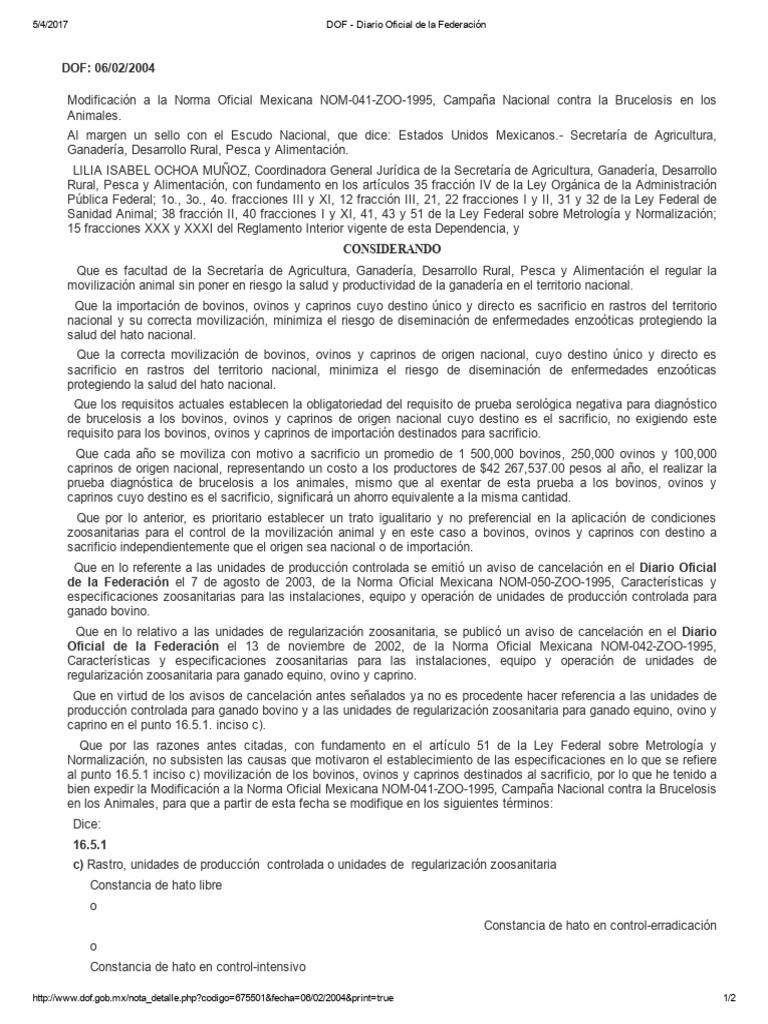 5/4/2017 DOF - Diario Oficial de la Federación

DOF: 06/02/2004

Modificación a la Norma Oficial Mexicana NOM-041-ZOO-1995, Campaña Nacional contra la Brucelosis en los Animales.

Al margen un sello con el Escudo Nacional, que dice: Estados Unidos Mexicanos.- Secretaría de Agricultura, Ganadería, Desarrollo Rural, Pesca y Alimentación.

LILIA ISABEL OCHOA MUÑOZ, Coordinadora General Jurídica de la Secretaría de Agricultura, Ganadería, Desarrollo Rural, Pesca y Alimentación, con fundamento en los artículos 35 fracción IV de la Ley Orgánica de la Administración Pública Federal; 1o., 3o., 4o. fracciones III y XI, 12 fracción III, 21, 22 fracciones I y II, 31 y 32 de la Ley Federal de Sanidad Animal; 38 fracción II, 40 fracciones I y XI, 41, 43 y 51 de la Ley Federal sobre Metrología y Normalización; 15 fracciones XXX y XXXI del Reglamento Interior vigente de esta Dependencia, y

CONSIDERANDO

Que es facultad de la Secretaría de Agricultura, Ganadería, Desarrollo Rural, Pesca y Alimentación el regular la movilización animal sin poner en riesgo la salud y productividad de la ganadería en el territorio nacional.

Que la importación de bovinos, ovinos y caprinos cuyo destino único y directo es sacrificio en rastros del territorio nacional y su correcta movilización, minimiza el riesgo de diseminación de enfermedades enzoóticas protegiendo la salud del hato nacional.

Que la correcta movilización de bovinos, ovinos y caprinos de origen nacional, cuyo destino único y directo es sacrificio en rastros del territorio nacional, minimiza el riesgo de diseminación de enfermedades enzoóticas protegiendo la salud del hato nacional.

Que los requisitos actuales establecen la obligatoriedad del requisito de prueba serológica negativa para diagnóstico de brucelosis a los bovinos, ovinos y caprinos de origen nacional cuyo destino es el sacrificio, no exigiendo este requisito para los bovinos, ovinos y caprinos de importación destinados para sacrificio.

Que cada año se moviliza con motivo a sacrificio un promedio de 1 500,000 bovinos, 250,000 ovinos y 100,000 caprinos de origen nacional, representando un costo a los productores de $42 267,537.00 pesos al año, el realizar la prueba diagnóstica de brucelosis a los animales, mismo que al exentar de esta prueba a los bovinos, ovinos y caprinos cuyo destino es el sacrificio, significará un ahorro equivalente a la misma cantidad.

Que por lo anterior, es prioritario establecer un trato igualitario y no preferencial en la aplicación de condiciones zoosanitarias para el control de la movilización animal y en este caso a bovinos, ovinos y caprinos con destino a sacrificio independientemente que el origen sea nacional o de importación.

Que en lo referente a las unidades de producción controlada se emitió un aviso de cancelación en el Diario Oficial de la Federación el 7 de agosto de 2003, de la Norma Oficial Mexicana NOM-050-ZOO-1995, Características y especificaciones zoosanitarias para las instalaciones, equipo y operación de unidades de producción controlada para ganado bovino.

Que en lo relativo a las unidades de regularización zoosanitaria, se publicó un aviso de cancelación en el Diario Oficial de la Federación el 13 de noviembre de 2002, de la Norma Oficial Mexicana NOM-042-ZOO-1995, Características y especificaciones zoosanitarias para las instalaciones, equipo y operación de unidades de regularización zoosanitaria para ganado equino, ovino y caprino.

Que en virtud de los avisos de cancelación antes señalados ya no es procedente hacer referencia a las unidades de producción controlada para ganado bovino y a las unidades de regularización zoosanitaria para ganado equino, ovino y caprino en el punto 16.5.1. inciso c).

Que por las razones antes citadas, con fundamento en el artículo 51 de la Ley Federal sobre Metrología y Normalización, no subsisten las causas que motivaron el establecimiento de las especificaciones en lo que se refiere al punto 16.5.1 inciso c) movilización de los bovinos, ovinos y caprinos destinados al sacrificio, por lo que he tenido a bien expedir la Modificación a la Norma Oficial Mexicana NOM-041-ZOO-1995, Campaña Nacional contra la Brucelosis en los Animales, para que a partir de esta fecha se modifique en los siguientes términos:

Dice:

16.5.1

c) Rastro, unidades de producción controlada o unidades de regularización zoosanitaria

Constancia de hato libre

o

Constancia de hato en control-erradicación

o

Constancia de hato en control-intensivo

http://www.dof.gob.mx/nota_detalle.php?codigo=675501&fecha=06/02/2004&print=true 1/2